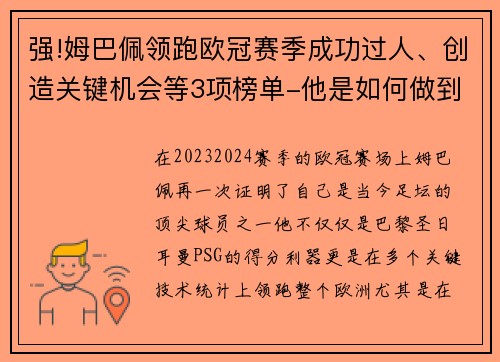 强!姆巴佩领跑欧冠赛季成功过人、创造关键机会等3项榜单-他是如何做到

在20232024赛季的欧冠赛场上姆巴佩再一次证明了自己是当今足坛的顶尖球员之一他不仅仅是巴黎圣日耳曼PSG的得分利器更是在多个关键技术统计上领跑整个欧洲尤其是在